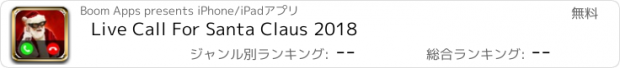 Boom Apps presents iPhone/iPadアプリ

無料

Live Call For Santa Claus 2018

ジャンル別ランキング: --

総合ランキング: --